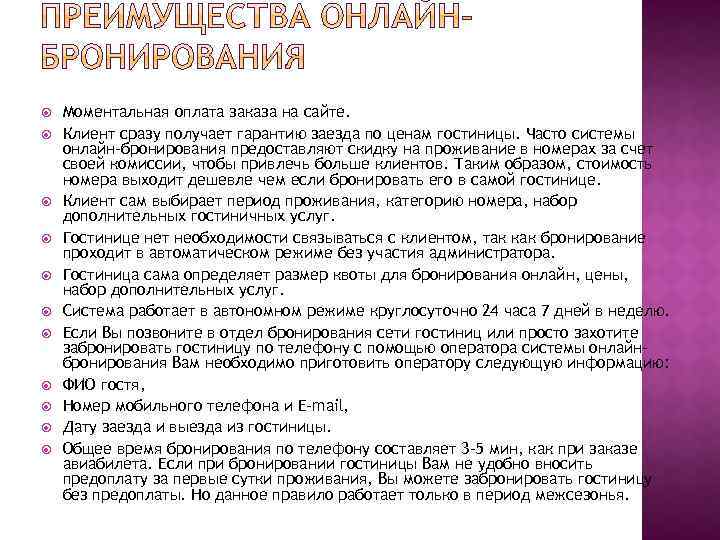 ПРЕИМУЩЕСТВА ОНЛАЙН-БРОНИРОВАНИЯ

Моментальная оплата заказа на сайте.

Клиент сразу получает гарантию заезда по ценам гостиницы. Часто системы онлайн-бронирования предоставляют скидку на проживание в номерах за счет своей комиссии, чтобы привлечь больше клиентов. Таким образом, стоимость номера выходит дешевле чем если бронировать его в самой гостинице.

Клиент сам выбирает период проживания, категорию номера, набор дополнительных гостиничных услуг.

Гостинице нет необходимости связываться с клиентом, так как бронирование проходит в автоматическом режиме без участия администратора.

Гостиница сама определяет размер квоты для бронирования онлайн, цены, набор дополнительных услуг.

Система работает в автономном режиме круглосуточно 24 часа 7 дней в неделю.

Если Вы позвоните в отдел бронирования сети гостиниц или просто захотите забронировать гостиницу по телефону с помощью оператора системы онлайн-бронирования Вам необходимо приготовить оператору следующую информацию:

ФИО гостя,

Номер мобильного телефона и E-mail,

Дату заезда и выезда из гостиницы.

Общее время бронирования по телефону составляет 3-5 мин, как при заказе авиабилета. Если при бронировании гостиницы Вам не удобно вносить предоплату за первые сутки проживания, Вы можете забронировать гостиницу без предоплаты. Но данное правило работает только в период межсезонья.